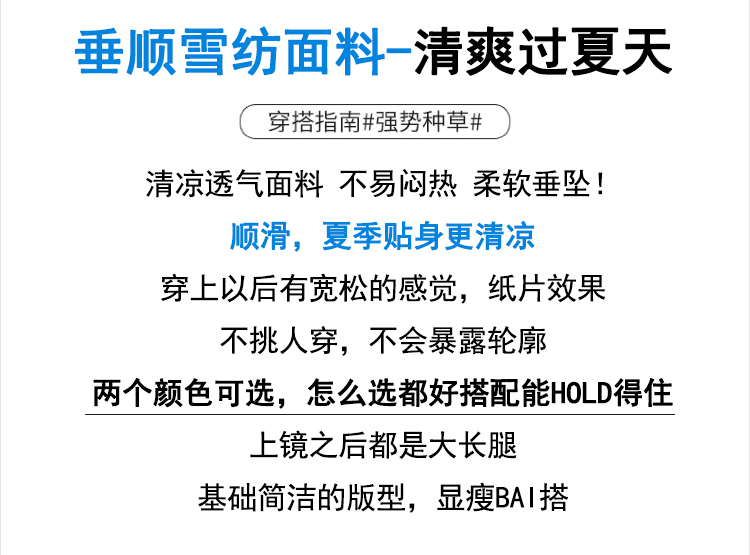 垂顺雪纺面料-清爽过夏天

穿搭指南#强势种草#

清凉透气面料 不易闷热 柔软垂坠!

顺滑，夏季贴身更清凉

穿上以后有宽松的感觉，纸片效果

不挑人穿，不会暴露轮廓

两个颜色可选，怎么选都好搭配能HOLD得住

上镜之后都是大长腿

基础简洁的版型，显瘦BAI搭